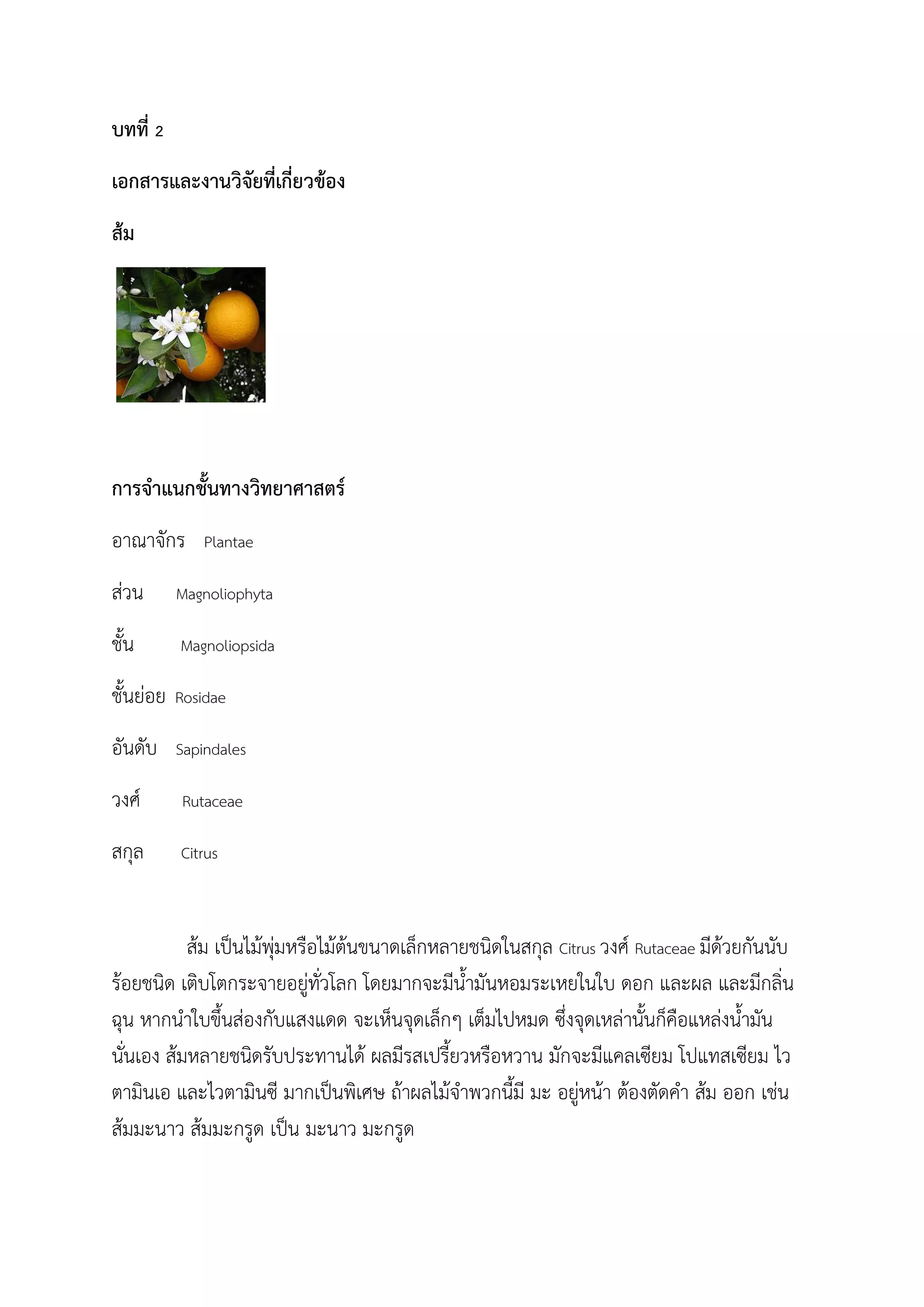 บทที่ 2

เอกสารและงานวิจัยที่เกี่ยวข้อง

ส้ม

การจำแนกชั้นทางวิทยาศาสตร์

อาณาจักร Plantae

ส่วน Magnoliophyta

ชั้น Magnoliopsida

ชั้นย่อย Rosidae

อันดับ Sapindales

วงศ์ Rutaceae

สกุล Citrus

ส้ม เป็นไม้พุ่มหรือไม้ต้นขนาดเล็กหลายชนิดในสกุล Citrus วงศ์ Rutaceae มีด้วยกันนับร้อยชนิด เติบโตกระจายอยู่ทั่วโลก โดยมากจะมีน้ำมันหอมระเหยในใบ ดอก และผล และมีกลิ่นฉุน หากนำใบขึ้นส่องกับแสงแดด จะเห็นจุดเล็กๆ เต็มไปหมด ซึ่งจุดเหล่านั้นก็คือแหล่งน้ำมันนั่นเอง ส้มหลายชนิดรับประทานได้ ผลมีรสเปรี้ยวหรือหวาน มักจะมีแคลเซียม โปแทสเซียม ไวตามินเอ และไวตามินซี มากเป็นพิเศษ ถ้าผลไม้จำพวกนี้มี มะ อยู่หน้า ต้องตัดคำ ส้ม ออก เช่น ส้มมะนาว ส้มมะกรูด เป็น มะนาว มะกรูด